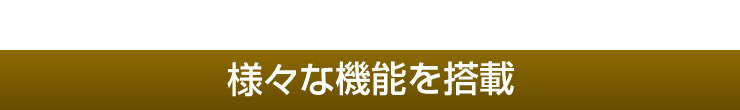 様々な機能を搭載